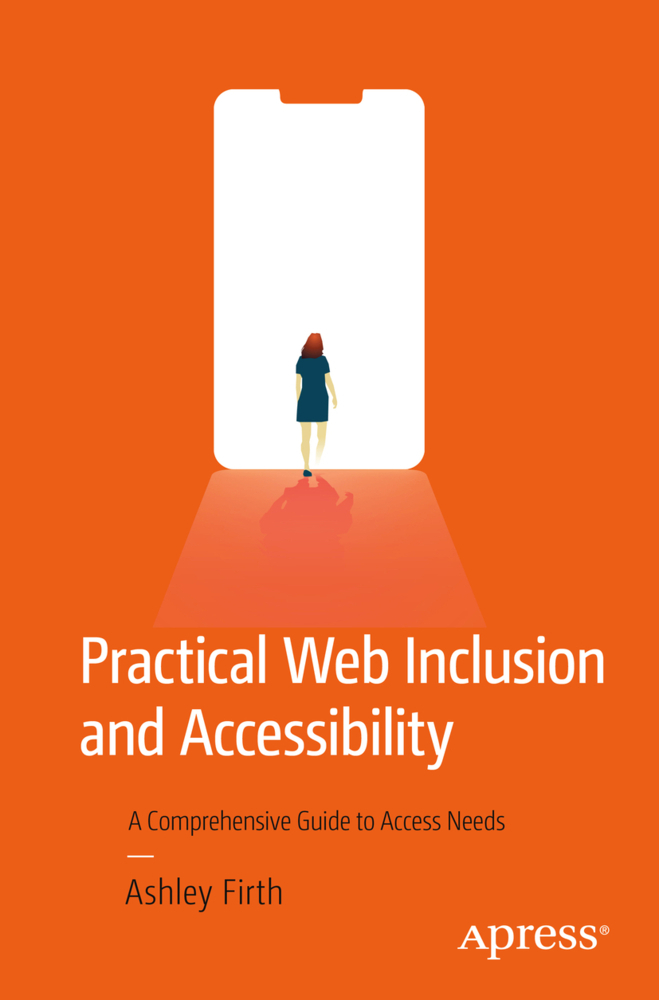 Practical Web Inclusion and Accessibility

A Comprehensive Guide to Access Needs

—

Ashley Firth

Apress®